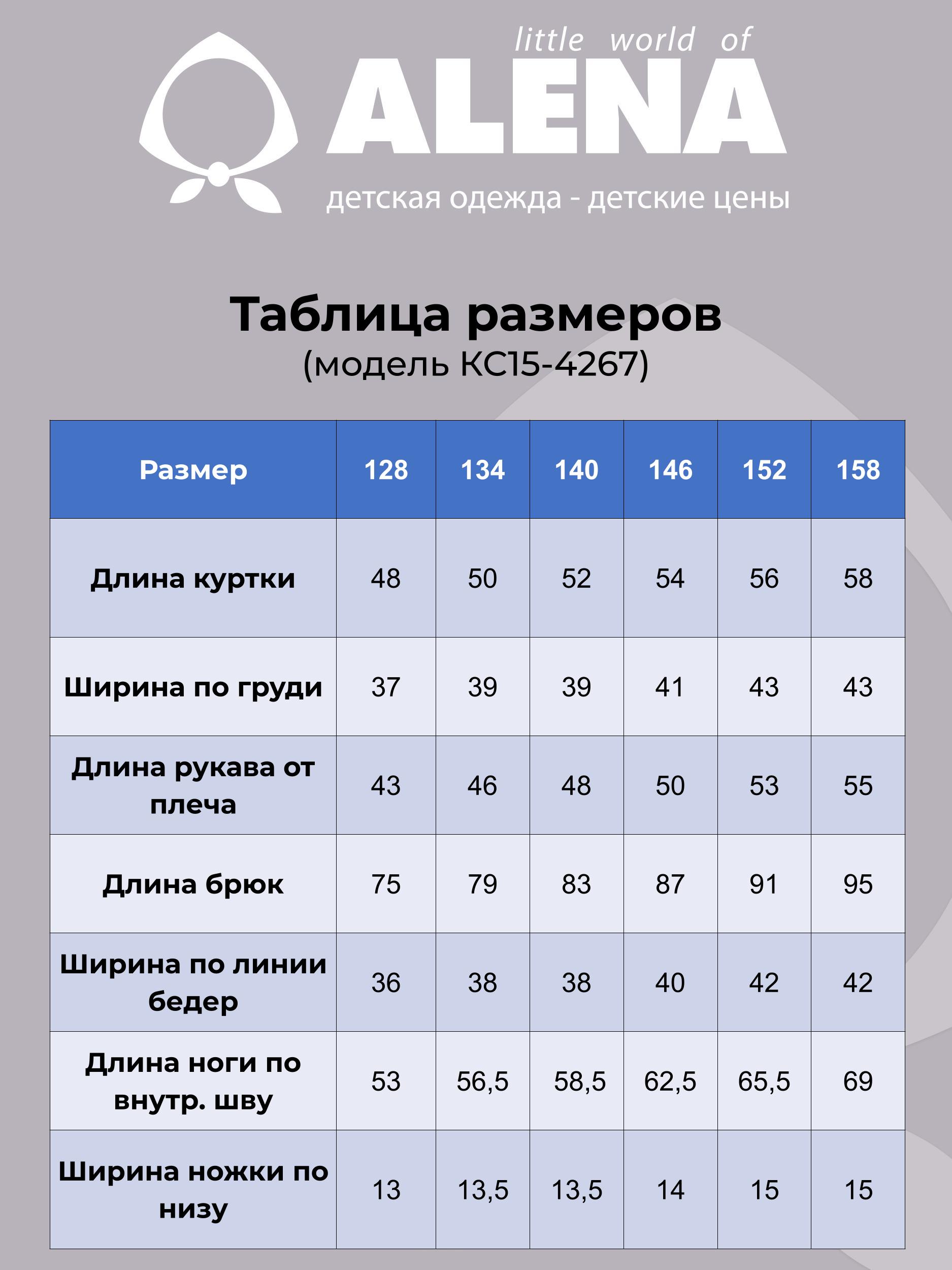 little world of
ALENA
детская одежда - детские цены

Таблица размеров
(модель КС15-4267)

| Размер | 128 | 134 | 140 | 146 | 152 | 158 |
|---|---|---|---|---|---|---|
| Длина куртки | 48 | 50 | 52 | 54 | 56 | 58 |
| Ширина по груди | 37 | 39 | 39 | 41 | 43 | 43 |
| Длина рукава от плеча | 43 | 46 | 48 | 50 | 53 | 55 |
| Длина брюк | 75 | 79 | 83 | 87 | 91 | 95 |
| Ширина по линии бедер | 36 | 38 | 38 | 40 | 42 | 42 |
| Длина ноги по внутр. шву | 53 | 56,5 | 58,5 | 62,5 | 65,5 | 69 |
| Ширина ножки по низу | 13 | 13,5 | 13,5 | 14 | 15 | 15 |